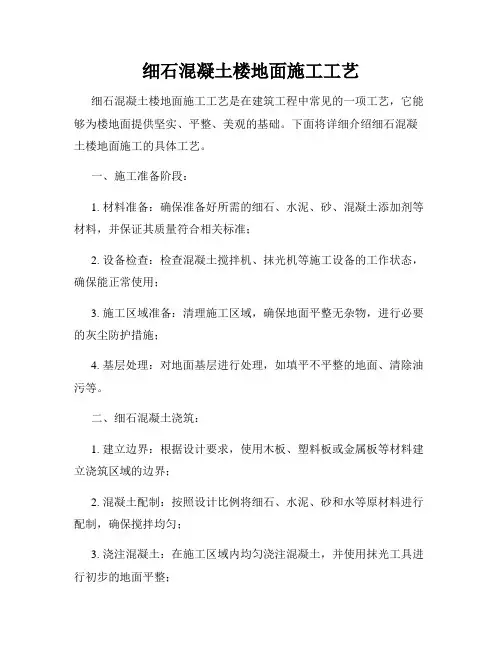 细石混凝土楼地面施工工艺

细石混凝土楼地面施工工艺是在建筑工程中常见的一项工艺，它能够为楼地面提供坚实、平整、美观的基础。下面将详细介绍细石混凝土楼地面施工的具体工艺。

一、施工准备阶段：

1. 材料准备：确保准备好所需的细石、水泥、砂、混凝土添加剂等材料，并保证其质量符合相关标准；

2. 设备检查：检查混凝土搅拌机、抹光机等施工设备的工作状态，确保能正常使用；

3. 施工区域准备：清理施工区域，确保地面平整无杂物，进行必要的灰尘防护措施；

4. 基层处理：对地面基层进行处理，如填平不平整的地面、清除油污等。

二、细石混凝土浇筑：

1. 建立边界：根据设计要求，使用木板、塑料板或金属板等材料建立浇筑区域的边界；

2. 混凝土配制：按照设计比例将细石、水泥、砂和水等原材料进行配制，确保搅拌均匀；

3. 浇注混凝土：在施工区域内均匀浇注混凝土，并使用抹光工具进行初步的地面平整；